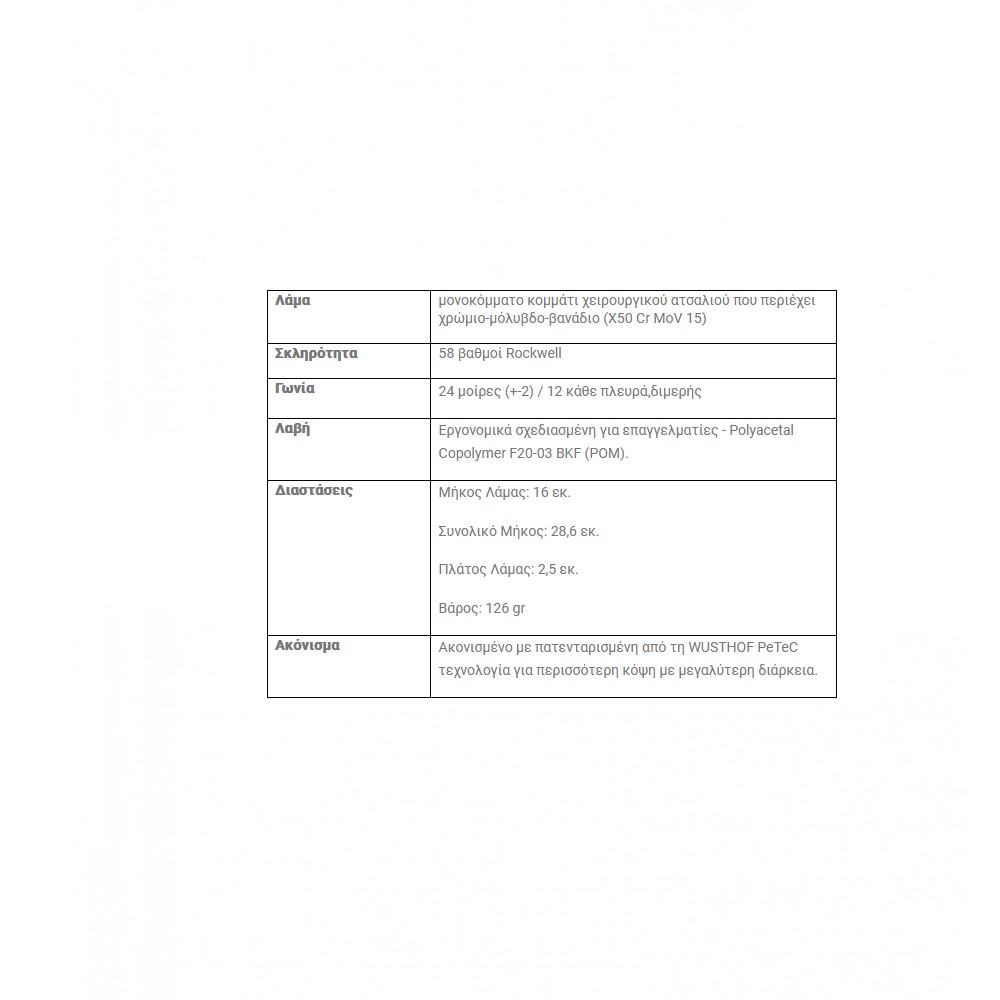 | Λάμα | μονοκόμματο κομμάτι χειρουργικού ατσαλιού που περιέχει χρώμιο-μόλυβδο-βανάδιο (X50 Cr MoV 15) |
|---|---|
| Σκληρότητα | 58 βαθμοί Rockwell |
| Γωνία | 24 μοίρες (+-2) / 12 κάθε πλευρά,διμερής |
| Λαβή | Εργονομικά σχεδιασμένη για επαγγελματίες - Polyacetal Copolymer F20-03 BKF (POM). |
| Διαστάσεις | Μήκος Λάμας: 16 εκ. Συνολικό Μήκος: 28,6 εκ. Πλάτος Λάμας: 2,5 εκ. Βάρος: 126 gr |
| Ακόνισμα | Ακονισμένο με πατενταρισμένη από τη WUSTHOF PeTeC τεχνολογία για περισσότερη κόψη με μεγαλύτερη διάρκεια. |